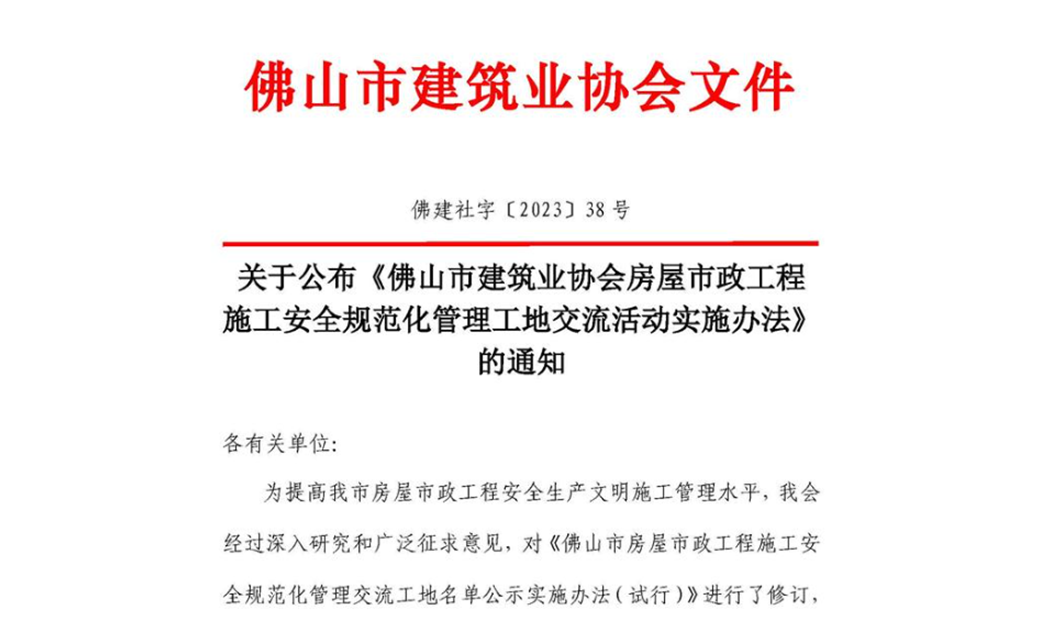 佛山市建筑业协会文件

佛建社字〔2023〕38号

关于公布《佛山市建筑业协会房屋市政工程施工安全规范化管理工地交流活动实施办法》的通知

各有关单位：

为提高我市房屋市政工程安全生产文明施工管理水平，我会经过深入研究和广泛征求意见，对《佛山市房屋市政工程施工安全规范化管理交流工地名单公示实施办法（试行）》进行了修订，